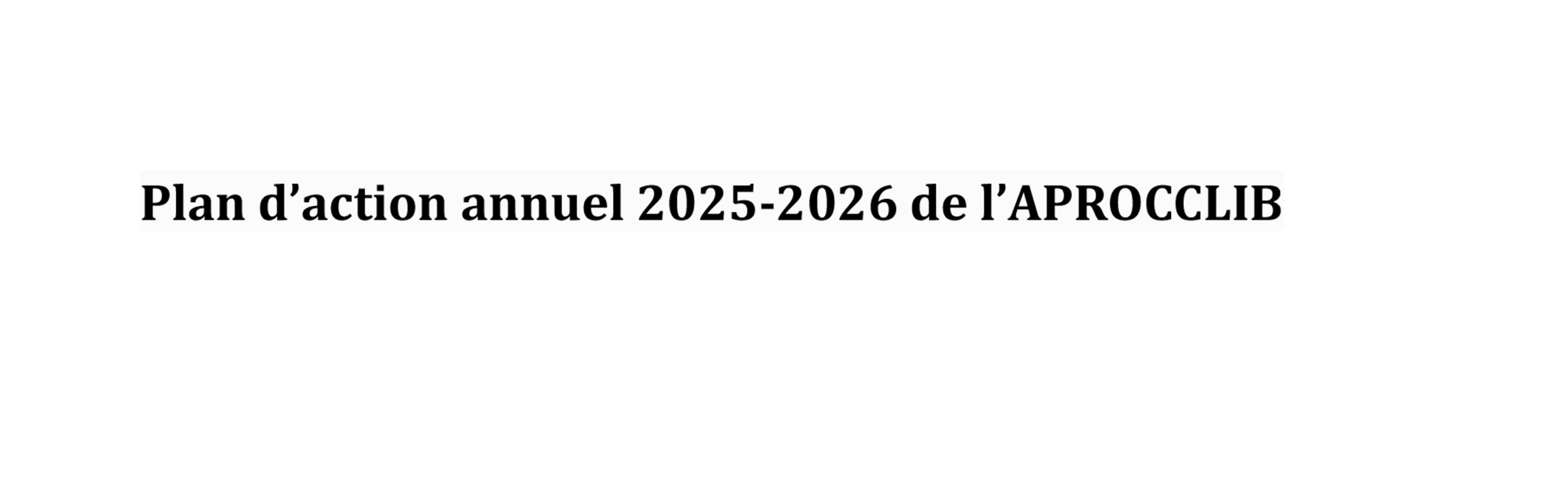 Plan d’action annuel 2025-2026 de l’APROCCLIB